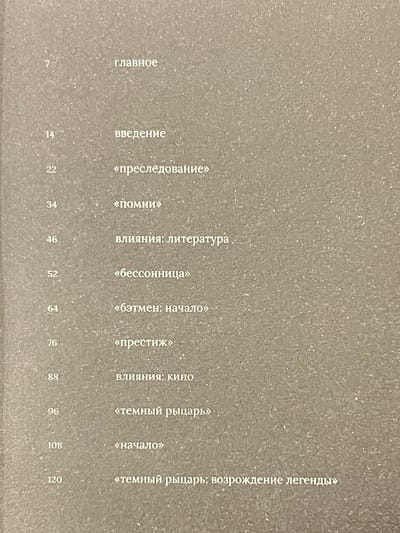 7 главное

14 введение

22 «преследование»

34 «помни»

46 влияния: литература

52 «бессонница»

64 «бэтмен: начало»

76 «престиж»

88 влияния: кино

96 «темный рыцарь»

108 «начало»

120 «темный рыцарь: возрождение легенды»